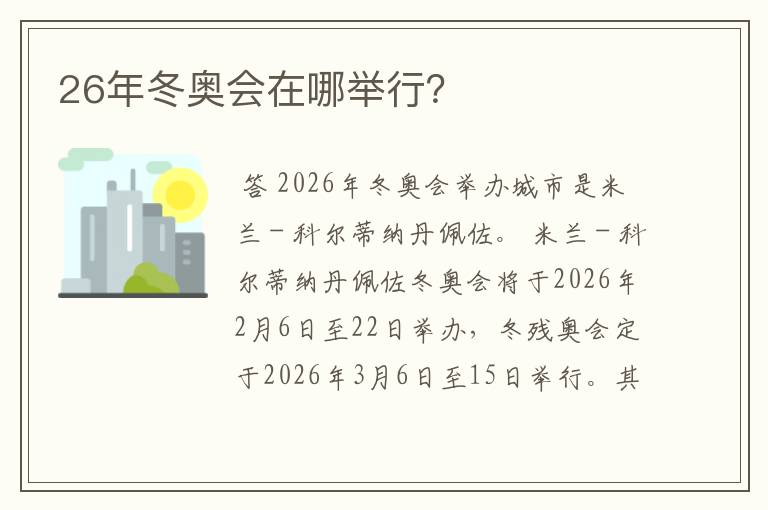 26年冬奥会在哪举行?

答 2026年冬奥会举办城市是米兰－科尔蒂纳丹佩佐。 米兰－科尔蒂纳丹佩佐冬奥会将于2026年2月6日至22日举办，冬残奥会定于2026年3月6日至15日举行。其